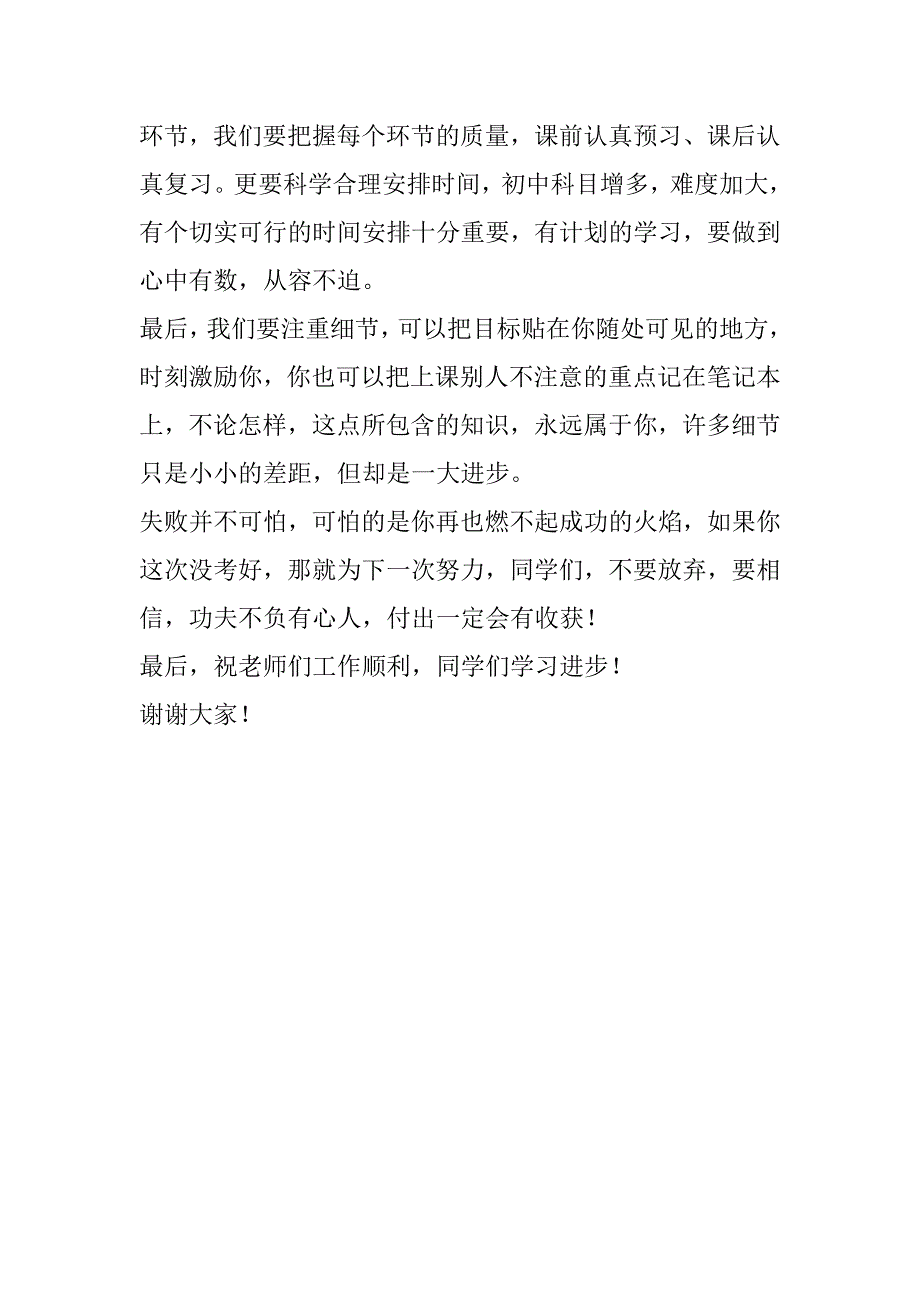 环节，我们要把握每个环节的质量，课前认真预习、课后认真复习。更要科学合理安排时间，初中科目增多，难度加大，有个切实可行的时间安排十分重要，有计划的学习，要做到心中有数，从容不迫。

最后，我们要注重细节，可以把目标贴在你随处可见的地方，时刻激励你，你也可以把上课别人不注意的重点记在笔记本上，不论怎样，这点所包含的知识，永远属于你，许多细节只是小小的差距，但却是一大进步。

失败并不可怕，可怕的是你再也燃不起成功的火焰，如果你这次没考好，那就为下一次努力，同学们，不要放弃，要相信，功夫不负有心人，付出一定会有收获！

最后，祝老师们工作顺利，同学们学习进步！

谢谢大家！